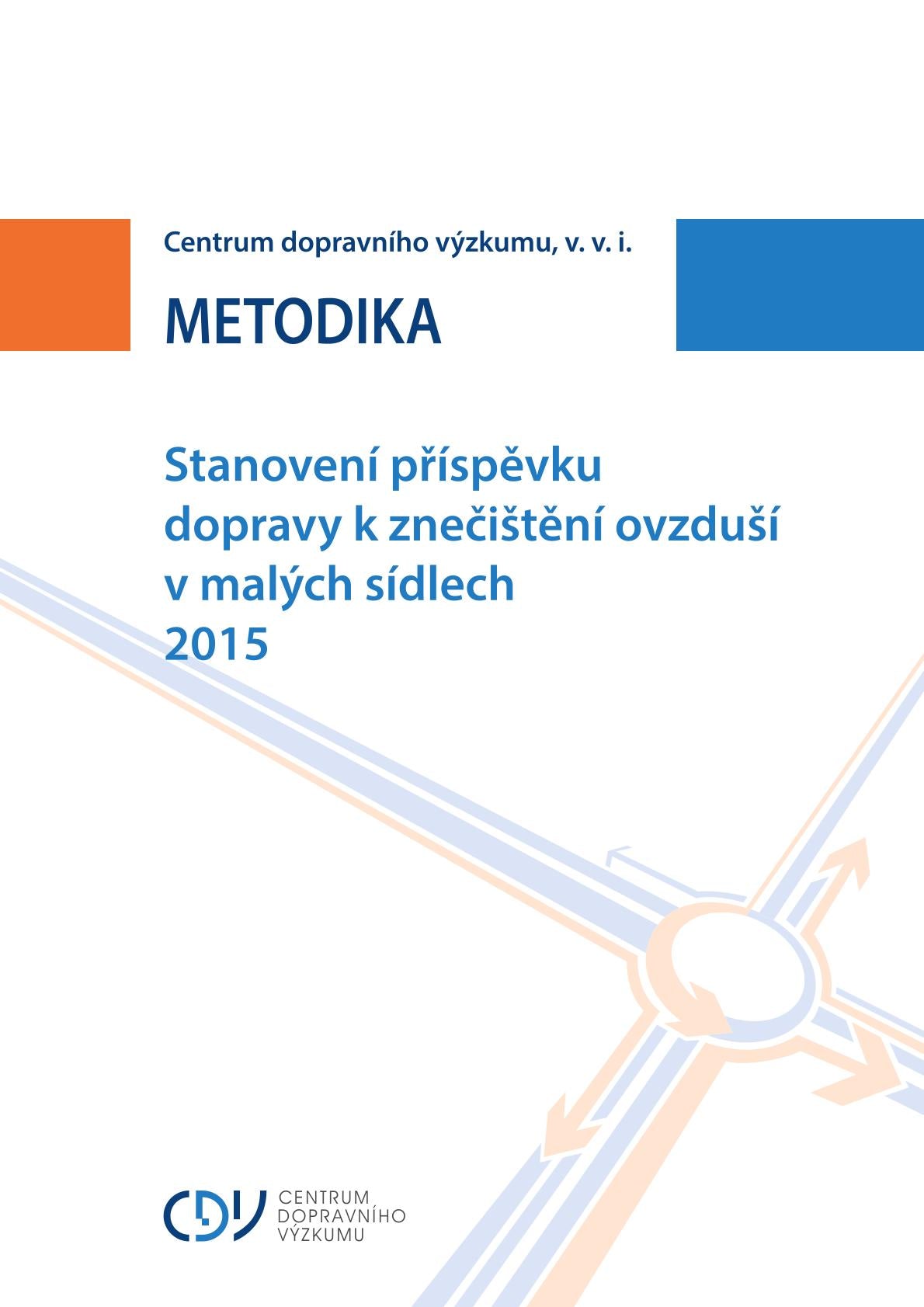 Centrum dopravního výzkumu, v. v. i.

METODIKA

Stanovení příspěvku dopravy k znečištění ovzduší v malých sídlech
2015

CDV CENTRUM DOPRAVNÍHO VÝZKUMU